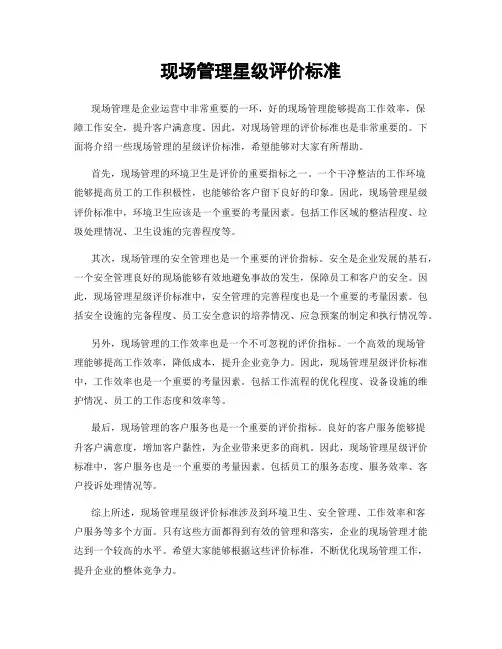 现场管理星级评价标准

现场管理是企业运营中非常重要的一环，好的现场管理能够提高工作效率，保障工作安全，提升客户满意度。因此，对现场管理的评价标准也是非常重要的。下面将介绍一些现场管理的星级评价标准，希望能够对大家有所帮助。

首先，现场管理的环境卫生是评价的重要指标之一。一个干净整洁的工作环境能够提高员工的工作积极性，也能够给客户留下良好的印象。因此，现场管理星级评价标准中，环境卫生应该是一个重要的考量因素。包括工作区域的整洁程度、垃圾处理情况、卫生设施的完善程度等。

其次，现场管理的安全管理也是一个重要的评价指标。安全是企业发展的基石，一个安全管理良好的现场能够有效地避免事故的发生，保障员工和客户的安全。因此，现场管理星级评价标准中，安全管理的完善程度也是一个重要的考量因素。包括安全设施的完备程度、员工安全意识的培养情况、应急预案的制定和执行情况等。

另外，现场管理的工作效率也是一个不可忽视的评价指标。一个高效的现场管理能够提高工作效率，降低成本，提升企业竞争力。因此，现场管理星级评价标准中，工作效率也是一个重要的考量因素。包括工作流程的优化程度、设备设施的维护情况、员工的工作态度和效率等。

最后，现场管理的客户服务也是一个重要的评价指标。良好的客户服务能够提升客户满意度，增加客户黏性，为企业带来更多的商机。因此，现场管理星级评价标准中，客户服务也是一个重要的考量因素。包括员工的服务态度、服务效率、客户投诉处理情况等。

综上所述，现场管理星级评价标准涉及到环境卫生、安全管理、工作效率和客户服务等多个方面。只有这些方面都得到有效的管理和落实，企业的现场管理才能达到一个较高的水平。希望大家能够根据这些评价标准，不断优化现场管理工作，提升企业的整体竞争力。